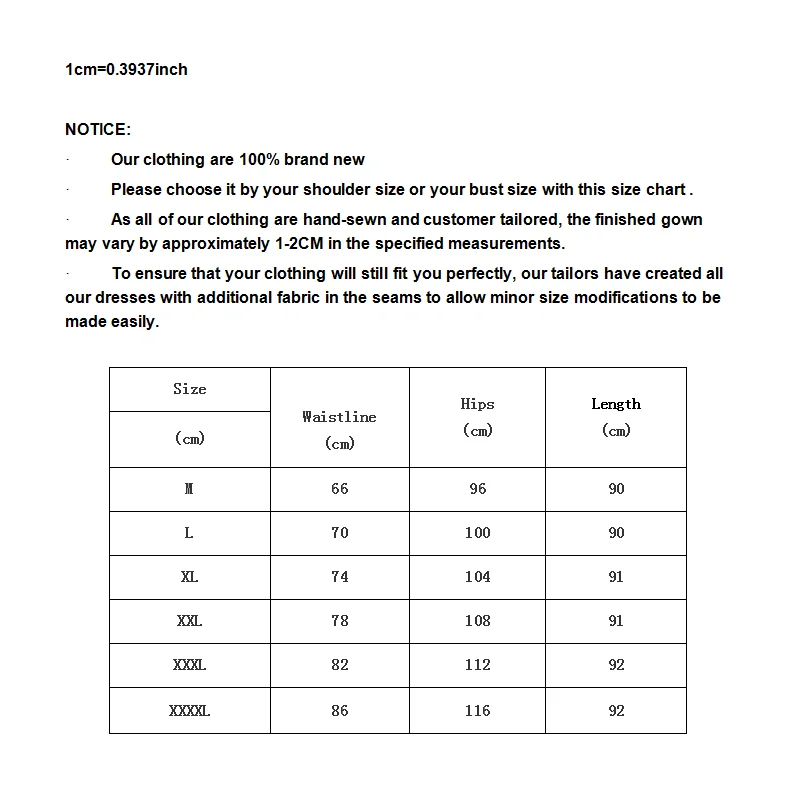 1cm=0.3937inch

NOTICE:

· Our clothing are 100% brand new

· Please choose it by your shoulder size or your bust size with this size chart .

· As all of our clothing are hand-sewn and customer tailored, the finished gown may vary by approximately 1-2CM in the specified measurements.

· To ensure that your clothing will still fit you perfectly, our tailors have created all our dresses with additional fabric in the seams to allow minor size modifications to be made easily.

| Size (cm) | Waistline (cm) | Hips (cm) | Length (cm) |
|---|---|---|---|
| M | 66 | 96 | 90 |
| L | 70 | 100 | 90 |
| XL | 74 | 104 | 91 |
| XXL | 78 | 108 | 91 |
| XXXL | 82 | 112 | 92 |
| XXXXL | 86 | 116 | 92 |